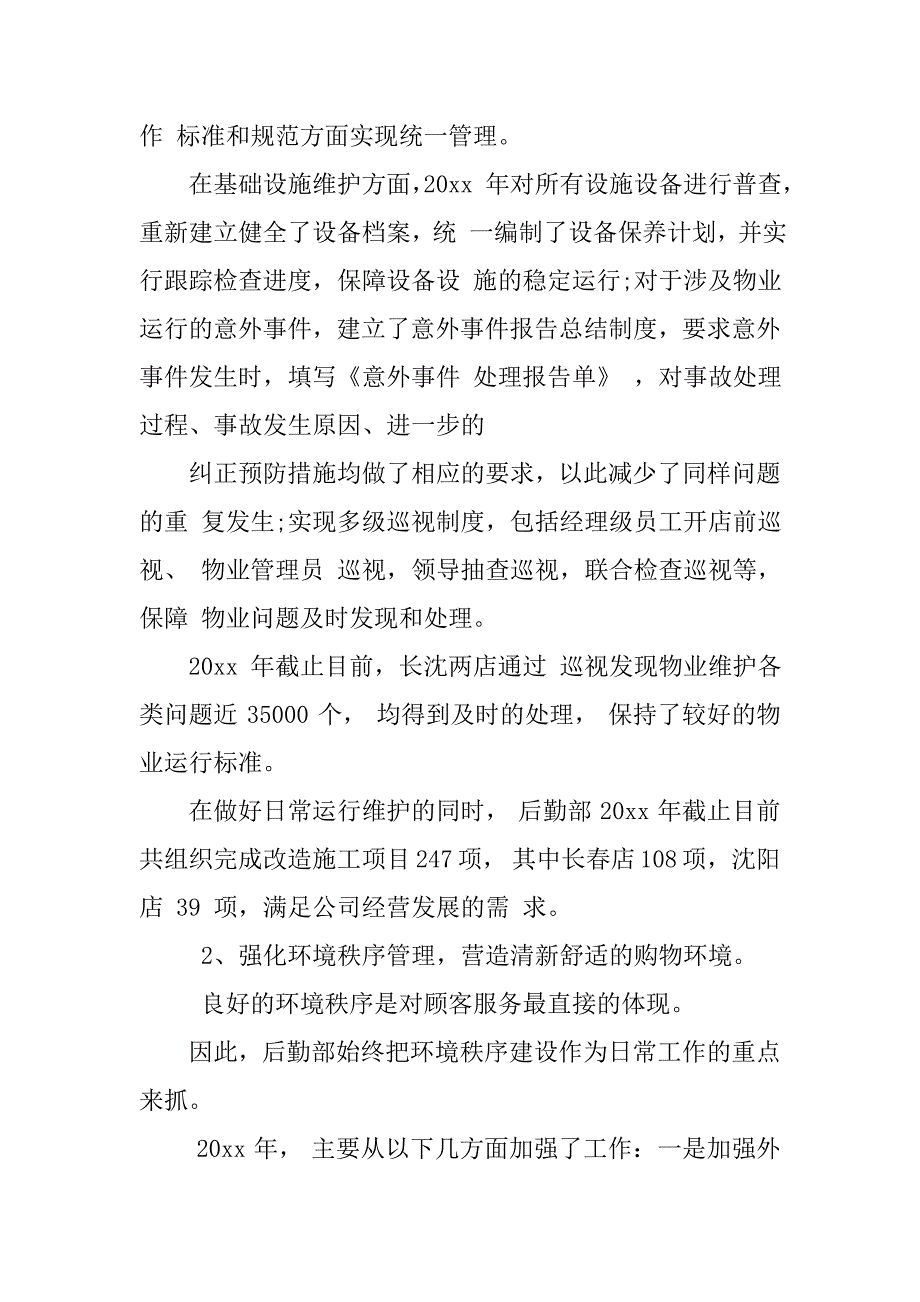 作 标准和规范方面实现统一管理。

在基础设施维护方面，20xx 年对所有设施设备进行普查，重新建立健全了设备档案，统 一编制了设备保养计划，并实行跟踪检查进度，保障设备设 施的稳定运行;对于涉及物业运行的意外事件，建立了意外事件报告总结制度，要求意外事件发生时，填写《意外事件 处理报告单》 ，对事故处理过程、事故发生原因、进一步的

纠正预防措施均做了相应的要求，以此减少了同样问题的重 复发生;实现多级巡视制度，包括经理级员工开店前巡视、 物业管理员 巡视，领导抽查巡视，联合检查巡视等，保障 物业问题及时发现和处理。

20xx 年截止目前，长沈两店通过 巡视发现物业维护各类问题近 35000 个， 均得到及时的处理， 保持了较好的物业运行标准。

在做好日常运行维护的同时， 后勤部 20xx 年截止目前共组织完成改造施工项目 247 项， 其中长春店 108 项，沈阳店 39 项，满足公司经营发展的需 求。

2、强化环境秩序管理，营造清新舒适的购物环境。

良好的环境秩序是对顾客服务最直接的体现。

因此，后勤部始终把环境秩序建设作为日常工作的重点来抓。

20xx 年， 主要从以下几方面加强了工作：一是加强外